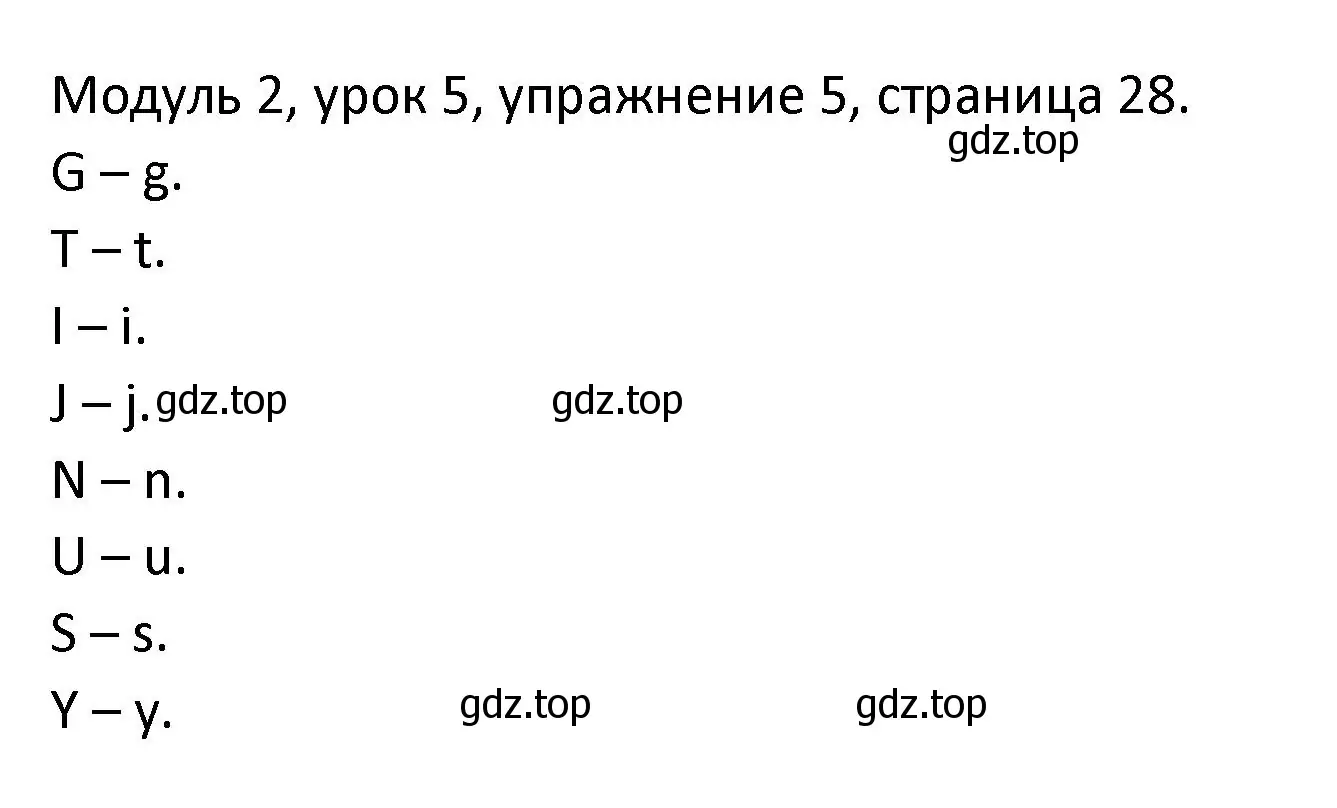 Модуль 2, урок 5, упражнение 5, страница 28.
gdz.top
G – g.
T – t.
I – i.
J – j. gdz.top gdz.top
N – n.
U – u.
S – s.
Y – y. gdz.top gdz.top